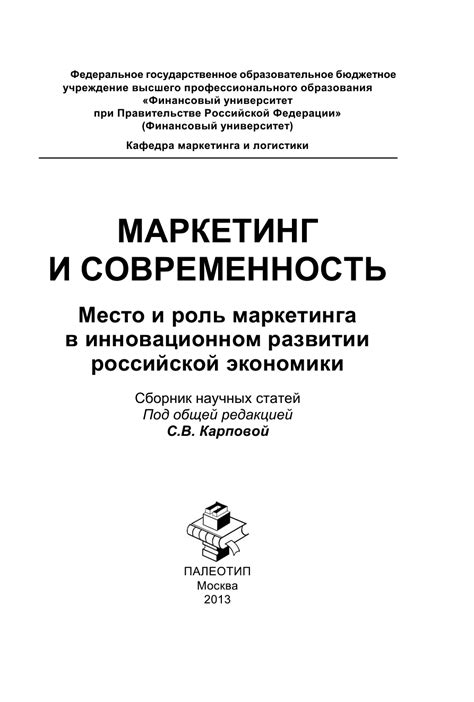 Федеральное государственное образовательное бюджетное учреждение высшего профессионального образования «Финансовый университет при Правительстве Российской Федерации» (Финансовый университет)

Кафедра маркетинга и логистики

МАРКЕТИНГ И СОВРЕМЕННОСТЬ

Место и роль маркетинга в инновационном развитии российской экономики

Сборник научных статей
Под общей редакцией
С.В. Карповой

ПАЛЕОТИП
Москва
2013